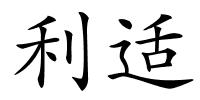 利适